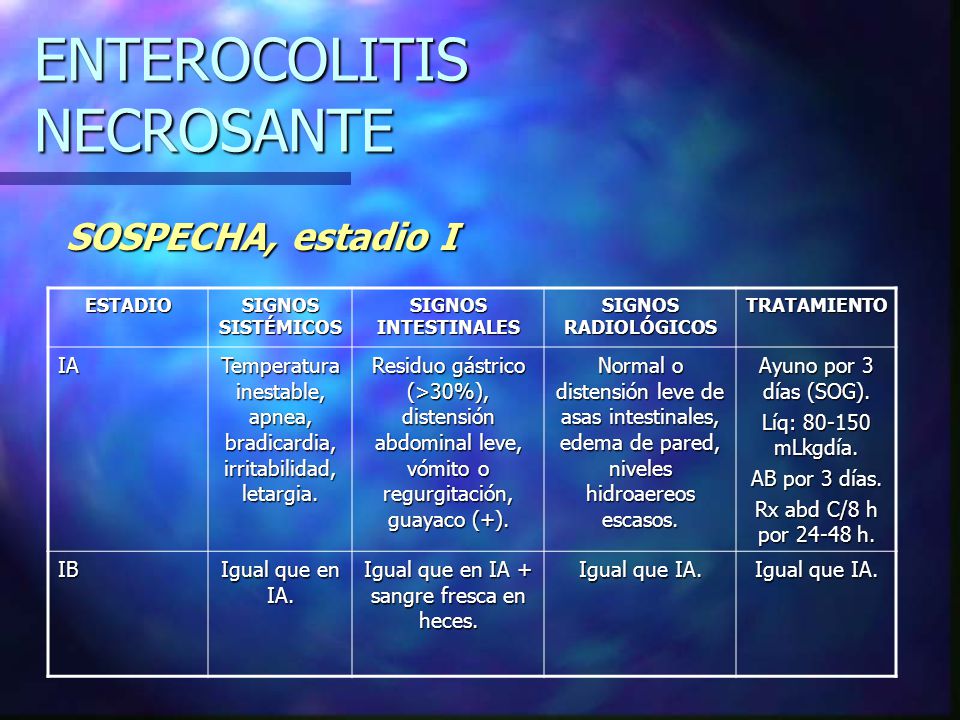 ENTEROCOLITIS NECROSANTE

SOSPECHA, estadio I

| ESTADIO | SIGNOS SISTÉMICOS | SIGNOS INTESTINALES | SIGNOS RADIOLÓGICOS | TRATAMIENTO |
|---|---|---|---|---|
| IA | Temperatura inestable, apnea, bradicardia, irritabilidad, letargia. | Residuo gástrico (>30%), distensión abdominal leve, vómito o regurgitación, guayaco (+). | Normal o distensión leve de asas intestinales, edema de pared, niveles hidroaereos escasos. | Ayuno por 3 días (SOG). Líq: 80-150 mLkgdía. AB por 3 días. Rx abd C/8 h por 24-48 h. |
| IB | Igual que en IA. | Igual que en IA + sangre fresca en heces. | Igual que IA. | Igual que IA. |